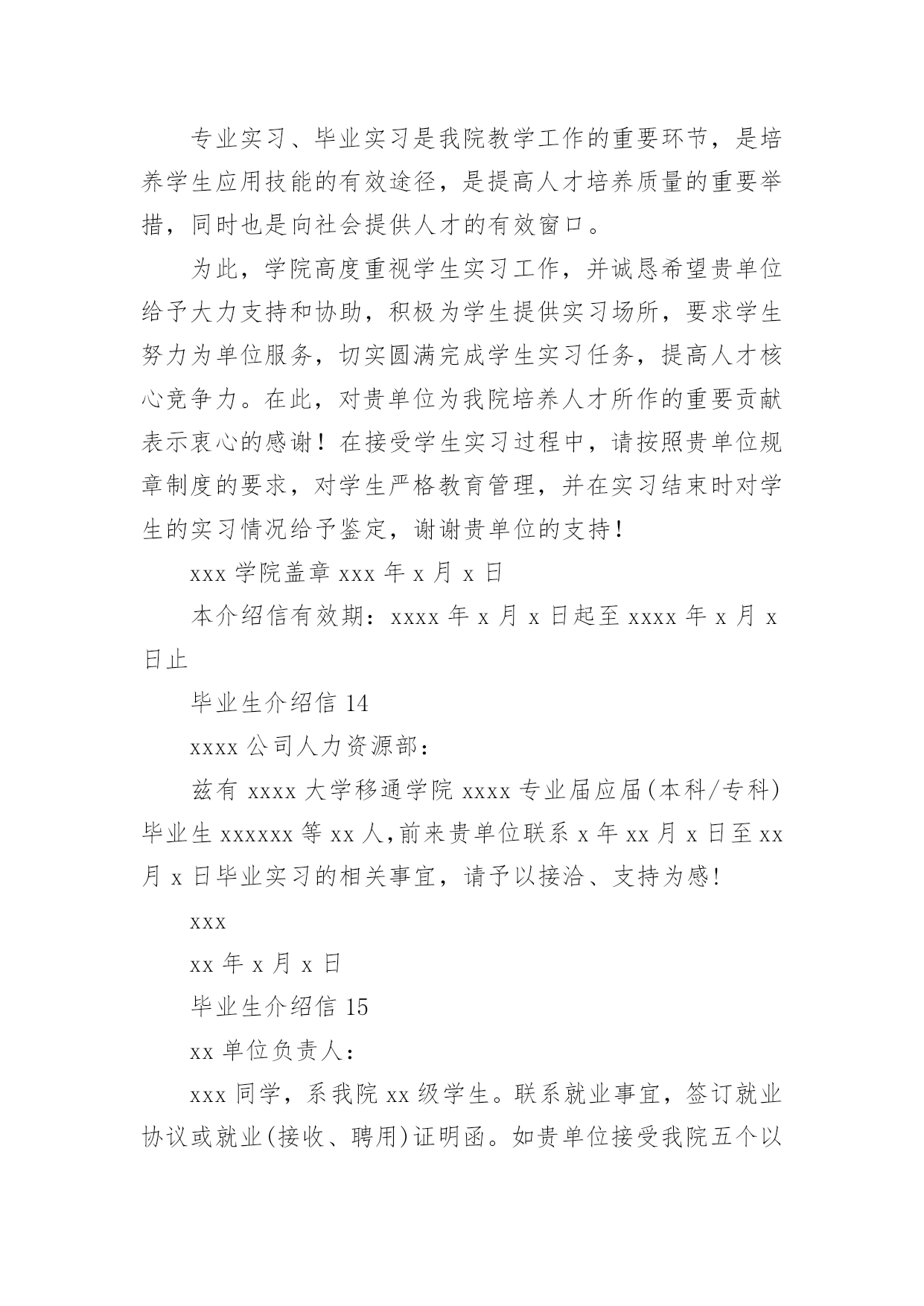 专业实习、毕业实习是我院教学工作的重要环节，是培养学生应用技能的有效途径，是提高人才培养质量的重要举措，同时也是向社会提供人才的有效窗口。

为此，学院高度重视学生实习工作，并诚恳希望贵单位给予大力支持和协助，积极为学生提供实习场所，要求学生努力为单位服务，切实圆满完成学生实习任务，提高人才核心竞争力。在此，对贵单位为我院培养人才所作的重要贡献表示衷心的感谢！在接受学生实习过程中，请按照贵单位规章制度的要求，对学生严格教育管理，并在实习结束时对学生的实习情况给予鉴定，谢谢贵单位的支持！

xxx 学院盖章 xxx 年 x 月 x 日

本介绍信有效期：xxxx 年 x 月 x 日起至 xxxx 年 x 月 x 日止

毕业生介绍信 14

xxxx 公司人力资源部：

兹有 xxxx 大学移通学院 xxxx 专业届应届(本科/专科)毕业生 xxxxxx 等 xx 人,前来贵单位联系 x 年 xx 月 x 日至 xx 月 x 日毕业实习的相关事宜，请予以接洽、支持为感!

xxx

xx 年 x 月 x 日

毕业生介绍信 15

xx 单位负责人：

xxx 同学，系我院 xx 级学生。联系就业事宜，签订就业协议或就业(接收、聘用)证明函。如贵单位接受我院五个以